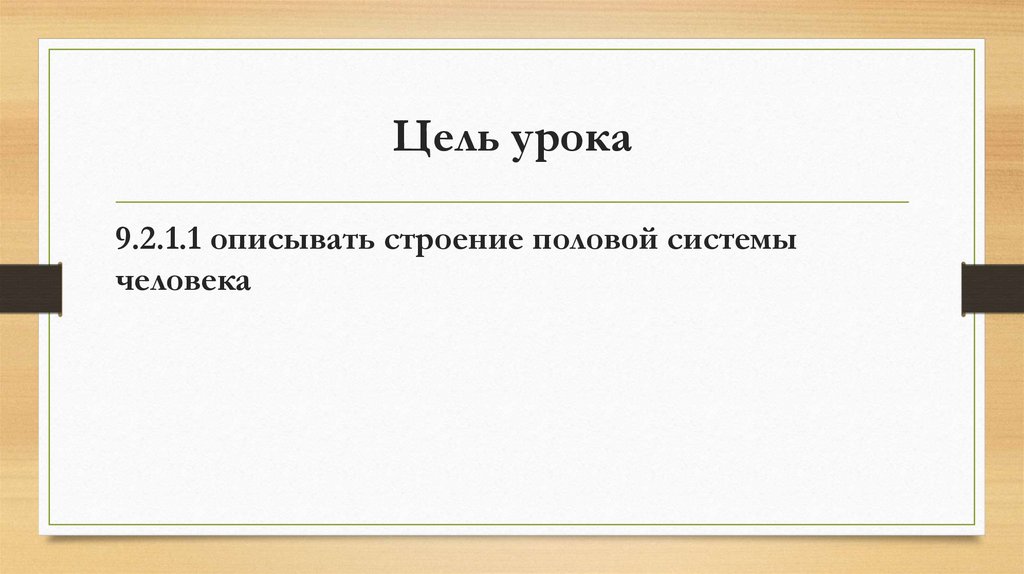 Цель урока

9.2.1.1 описывать строение половой системы человека